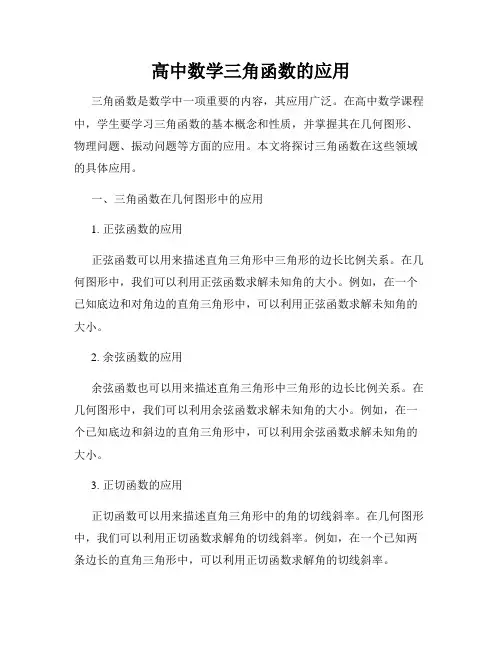 高中数学三角函数的应用

三角函数是数学中一项重要的内容，其应用广泛。在高中数学课程中，学生要学习三角函数的基本概念和性质，并掌握其在几何图形、物理问题、振动问题等方面的应用。本文将探讨三角函数在这些领域的具体应用。

一、三角函数在几何图形中的应用

1. 正弦函数的应用

正弦函数可以用来描述直角三角形中三角形的边长比例关系。在几何图形中，我们可以利用正弦函数求解未知角的大小。例如，在一个已知底边和对角边的直角三角形中，可以利用正弦函数求解未知角的大小。

2. 余弦函数的应用

余弦函数也可以用来描述直角三角形中三角形的边长比例关系。在几何图形中，我们可以利用余弦函数求解未知角的大小。例如，在一个已知底边和斜边的直角三角形中，可以利用余弦函数求解未知角的大小。

3. 正切函数的应用

正切函数可以用来描述直角三角形中的角的切线斜率。在几何图形中，我们可以利用正切函数求解角的切线斜率。例如，在一个已知两条边长的直角三角形中，可以利用正切函数求解角的切线斜率。